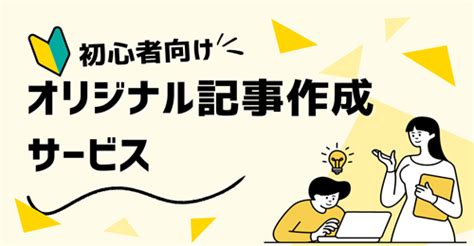 初心者向け
オリジナル記事作成
サービス